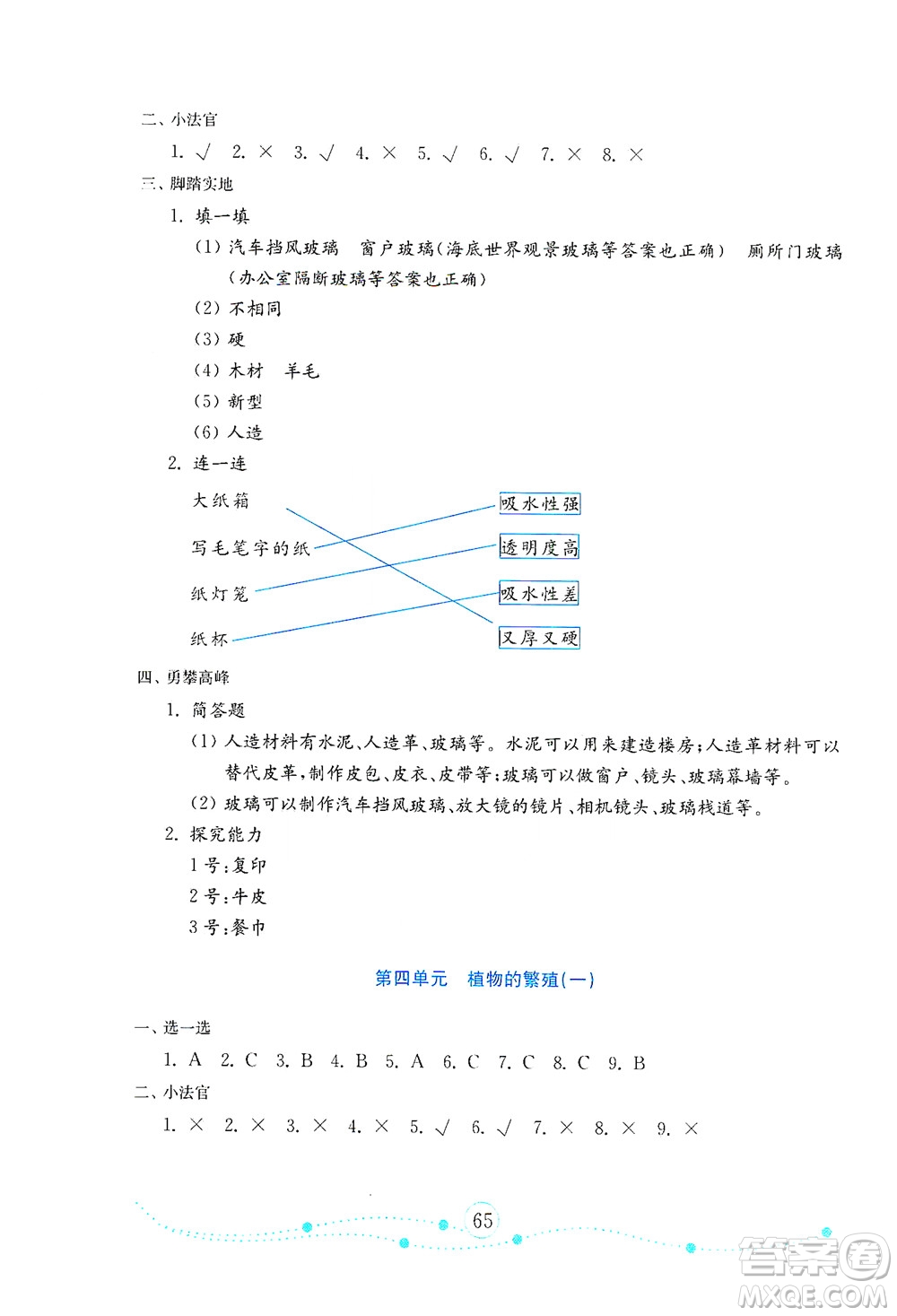 二、小法官

1. √ 2. × 3. √ 4. × 5. √ 6. √ 7. × 8. ×

三、脚踏实地

1. 填一填

(1) 汽车挡风玻璃 窗户玻璃(海底世界观景玻璃等答案也正确) 厕所门玻璃(办公室隔断玻璃等答案也正确)

(2) 不相同

(3) 硬

(4) 木材 羊毛

(5) 新型

(6) 人造

2. 连一连

大纸箱

写毛笔字的纸

纸灯笼

纸杯

吸水性强

透明度高

吸水性差

又厚又硬

四、勇攀高峰

1. 简答题

(1) 人造材料有水泥、人造革、玻璃等。水泥可以用来建造楼房;人造革材料可以替代皮革,制作皮包、皮衣、皮带等;玻璃可以做窗户、镜头、玻璃幕墙等。

(2) 玻璃可以制作汽车挡风玻璃、放大镜的镜片、相机镜头、玻璃栈道等。

2. 探究能力

1号:复印

2号:牛皮

3号:餐巾

第四单元 植物的繁殖(一)

一、选一选

1. A 2. C 3. B 4. B 5. A 6. C 7. C 8. C 9. B

二、小法官

1. × 2. × 3. × 4. × 5. √ 6. √ 7. × 8. × 9. ×

65

答案圈
MXQE.COM